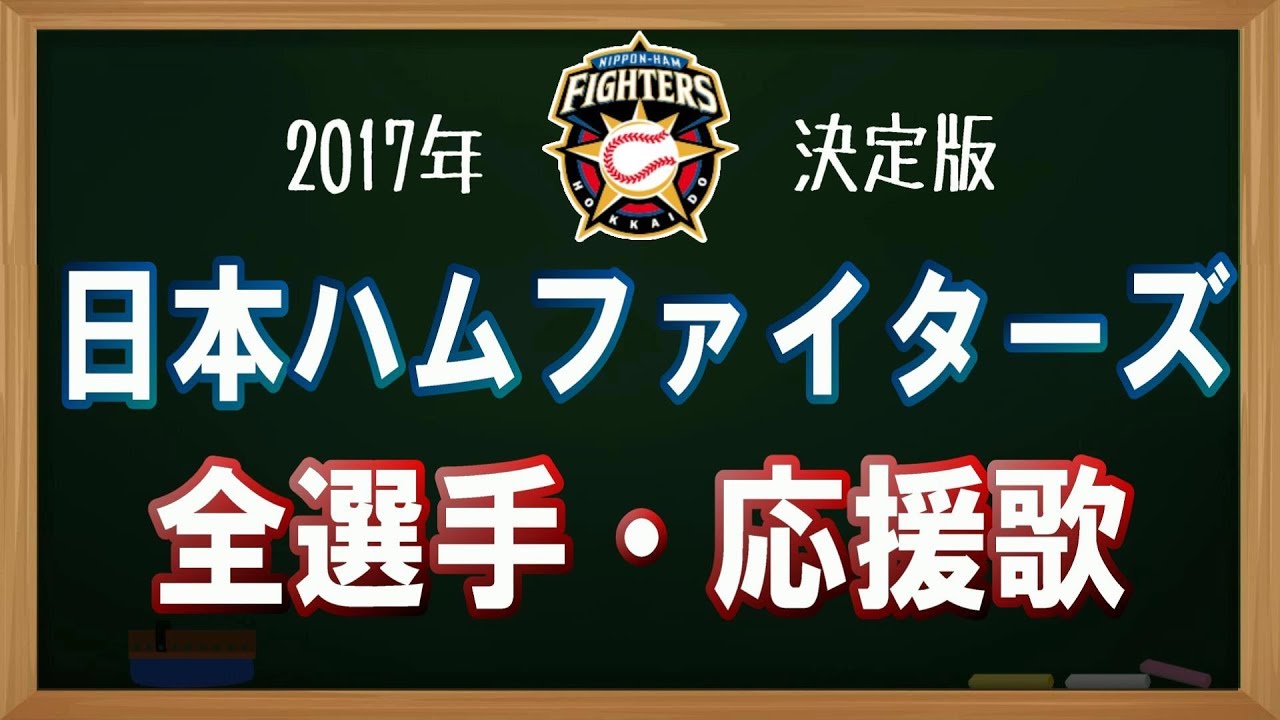 2017年

NIPPON-HAM
FIGHTERS
HOKKAIDO

決定版

日本ハムファイターズ

全選手・応援歌